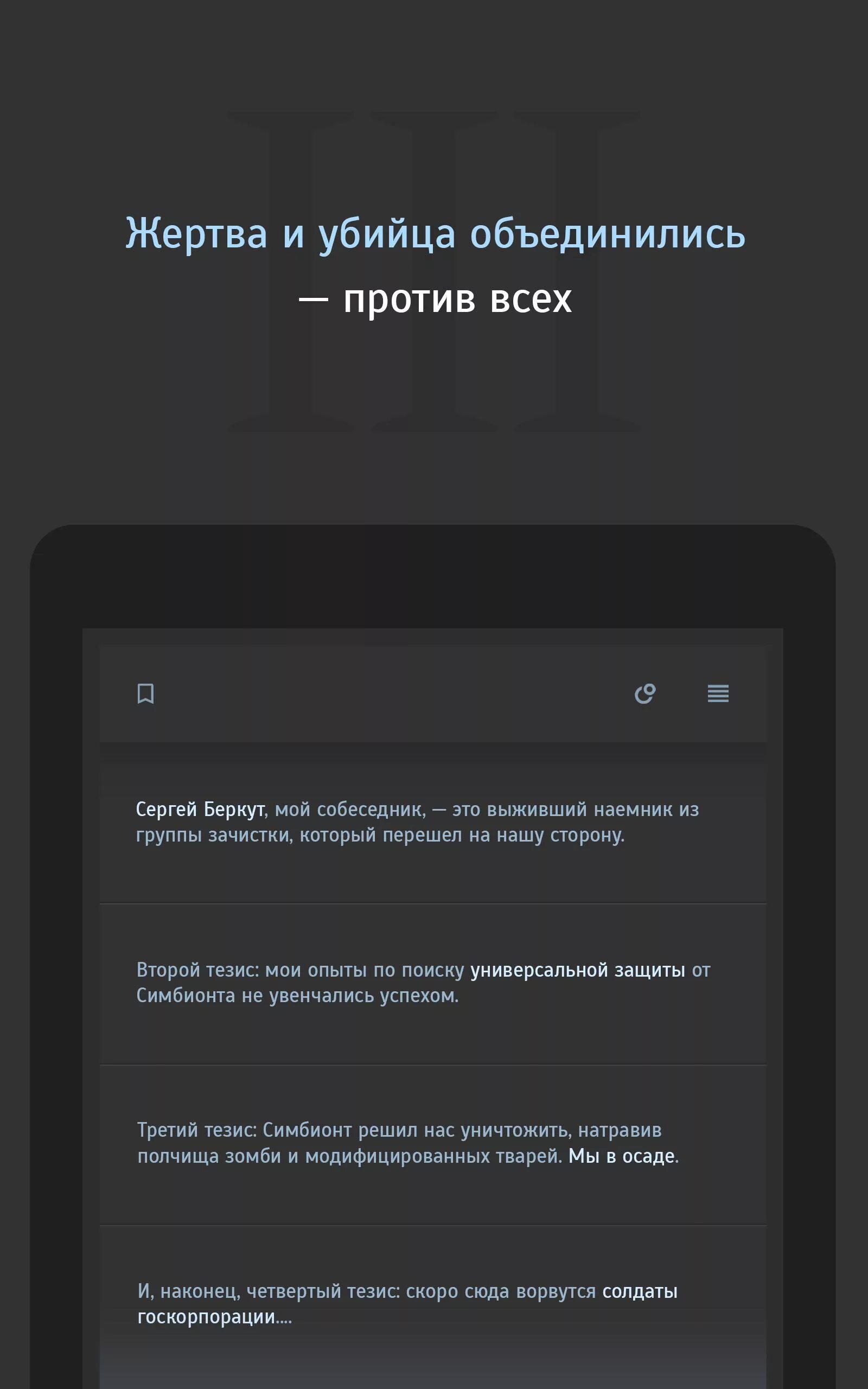 III

Жертва и убийца объединились — против всех

Сергей Беркут, мой собеседник, — это выживший наемник из группы зачистки, который перешел на нашу сторону.

Второй тезис: мои опыты по поиску универсальной защиты от Симбионта не увенчались успехом.

Третий тезис: Симбионт решил нас уничтожить, натравив полчища зомби и модифицированных тварей. Мы в осаде.

И, наконец, четвертый тезис: скоро сюда ворвутся солдаты госкорпорации....